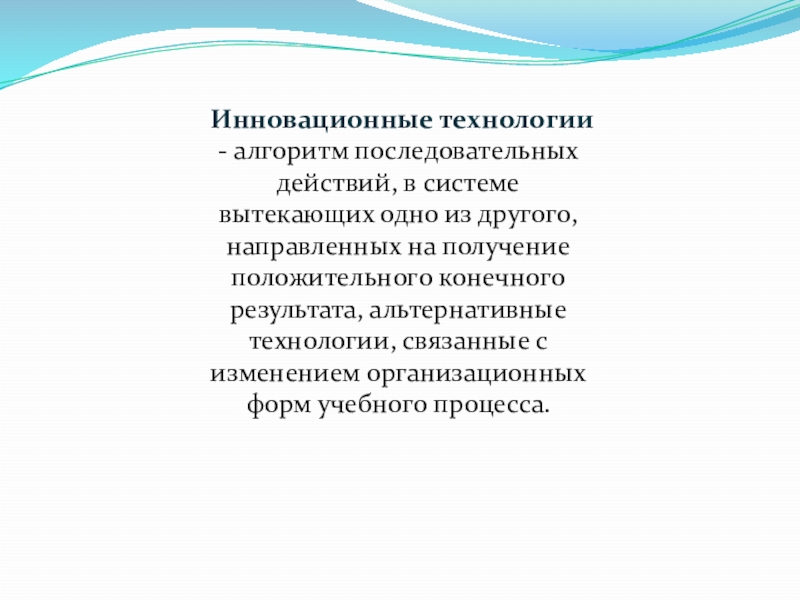 Инновационные технологии
- алгоритм последовательных действий, в системе вытекающих одно из другого, направленных на получение положительного конечного результата, альтернативные технологии, связанные с изменением организационных форм учебного процесса.